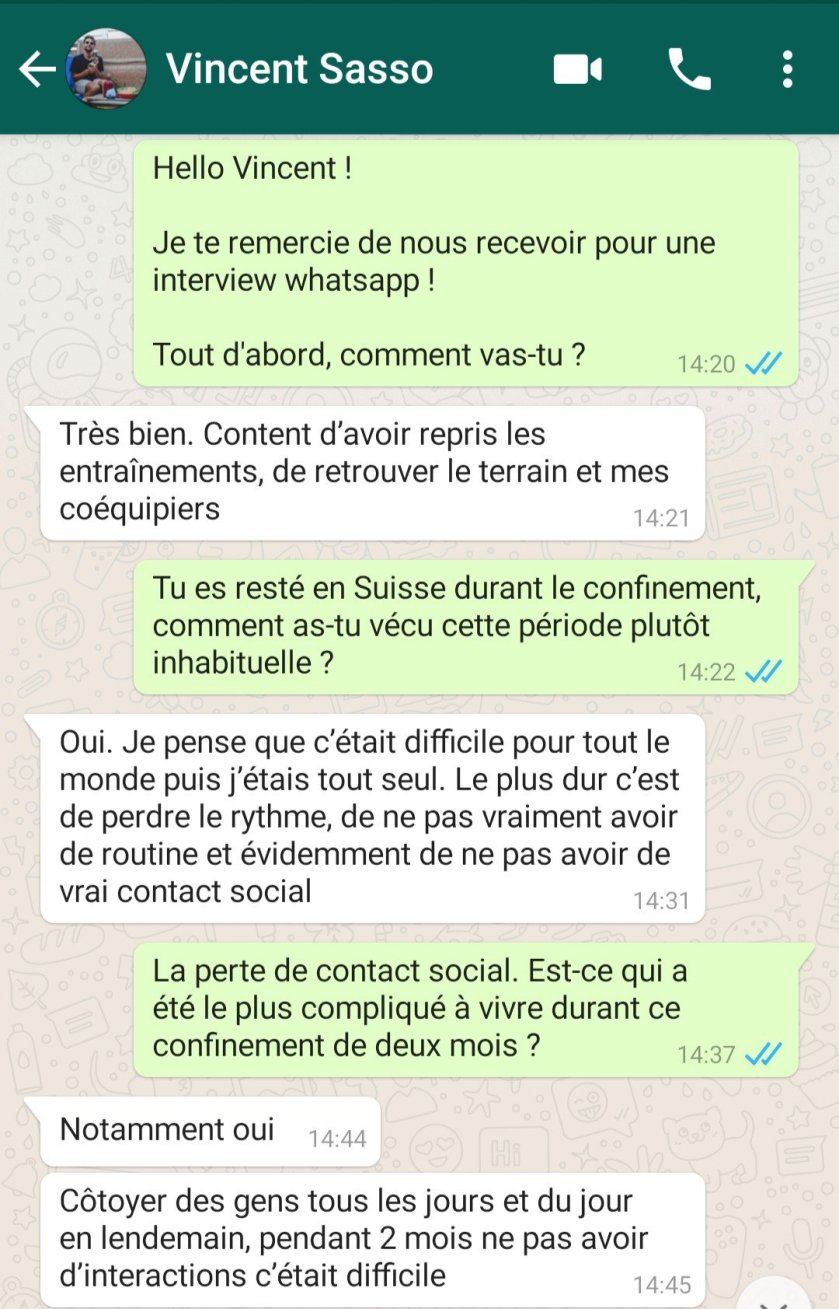 Vincent Sasso

Hello Vincent !

Je te remercie de nous recevoir pour une interview whatsapp !

Tout d'abord, comment vas-tu ? 14:20

Très bien. Content d’avoir repris les entraînements, de retrouver le terrain et mes coéquipiers 14:21

Tu es resté en Suisse durant le confinement, comment as-tu vécu cette période plutôt inhabituelle ? 14:22

Oui. Je pense que c’était difficile pour tout le monde puis j’étais tout seul. Le plus dur c’est de perdre le rythme, de ne pas vraiment avoir de routine et évidemment de ne pas avoir de vrai contact social 14:31

La perte de contact social. Est-ce qui a été le plus compliqué à vivre durant ce confinement de deux mois ? 14:37

Notamment oui 14:44

Côtoyer des gens tous les jours et du jour en lendemain, pendant 2 mois ne pas avoir d’interactions c’était difficile 14:45